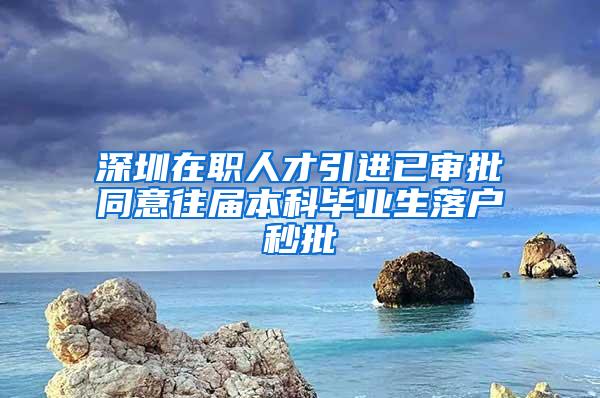 深圳在职人才引进已审批同意往届本科毕业生落户秒批